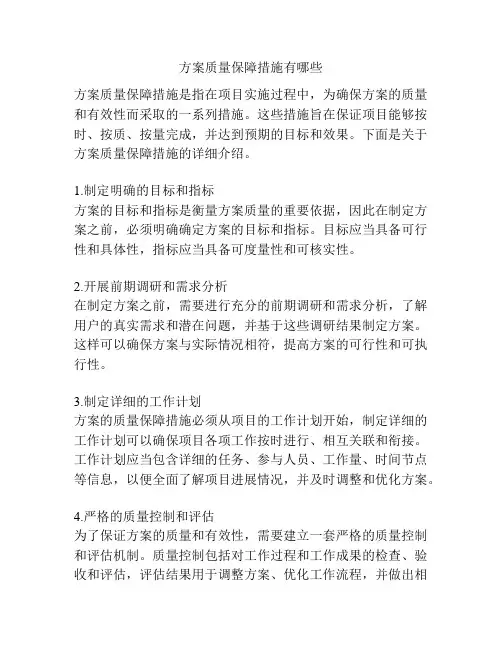 方案质量保障措施有哪些

方案质量保障措施是指在项目实施过程中，为确保方案的质量和有效性而采取的一系列措施。这些措施旨在保证项目能够按时、按质、按量完成，并达到预期的目标和效果。下面是关于方案质量保障措施的详细介绍。

1.制定明确的目标和指标
方案的目标和指标是衡量方案质量的重要依据，因此在制定方案之前，必须明确确定方案的目标和指标。目标应当具备可行性和具体性，指标应当具备可度量性和可核实性。

2.开展前期调研和需求分析
在制定方案之前，需要进行充分的前期调研和需求分析，了解用户的真实需求和潜在问题，并基于这些调研结果制定方案。这样可以确保方案与实际情况相符，提高方案的可行性和可执行性。

3.制定详细的工作计划
方案的质量保障措施必须从项目的工作计划开始，制定详细的工作计划可以确保项目各项工作按时进行、相互关联和衔接。工作计划应当包含详细的任务、参与人员、工作量、时间节点等信息，以便全面了解项目进展情况，并及时调整和优化方案。

4.严格的质量控制和评估
为了保证方案的质量和有效性，需要建立一套严格的质量控制和评估机制。质量控制包括对工作过程和工作成果的检查、验收和评估，评估结果用于调整方案、优化工作流程，并做出相